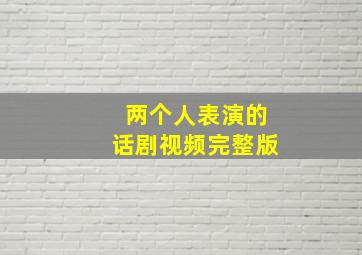 两个人表演的
话剧视频完整版